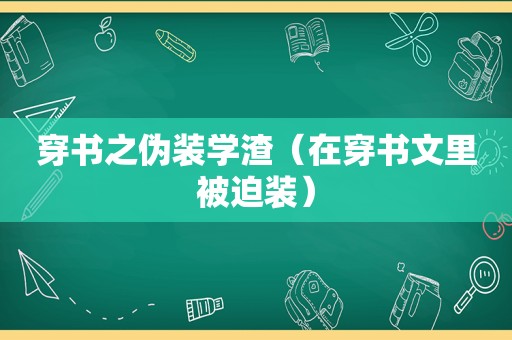 穿书之伪装学渣（在穿书文里被迫装）